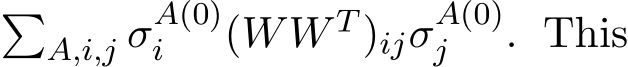 $\sum_{A,i,j} \sigma_i^{A(0)} (WW^T)_{ij} \sigma_j^{A(0)}$. This